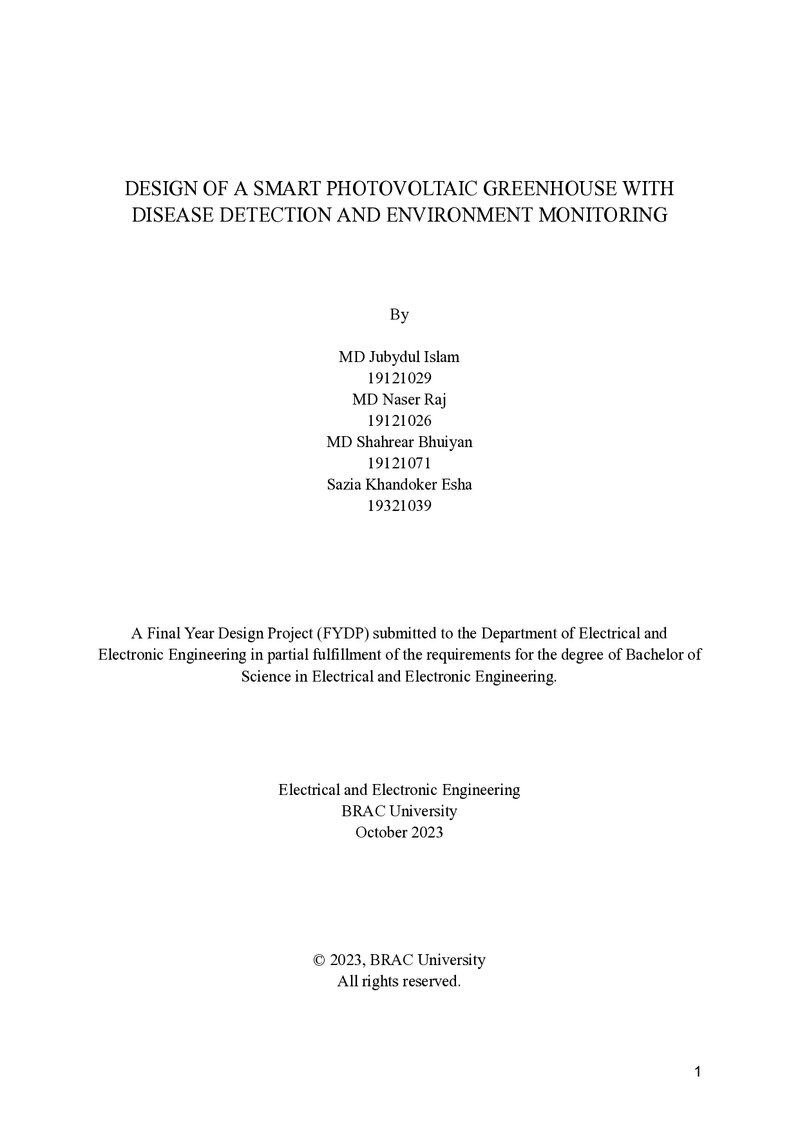 DESIGN OF A SMART PHOTOVOLTAIC GREENHOUSE WITH DISEASE DETECTION AND ENVIRONMENT MONITORING

By

MD Jubydul Islam
19121029
MD Naser Raj
19121026
MD Shahrear Bhuiyan
19121071
Sazia Khandoker Esha
19321039

A Final Year Design Project (FYDP) submitted to the Department of Electrical and Electronic Engineering in partial fulfillment of the requirements for the degree of Bachelor of Science in Electrical and Electronic Engineering.

Electrical and Electronic Engineering
BRAC University
October 2023

© 2023, BRAC University
All rights reserved.

1